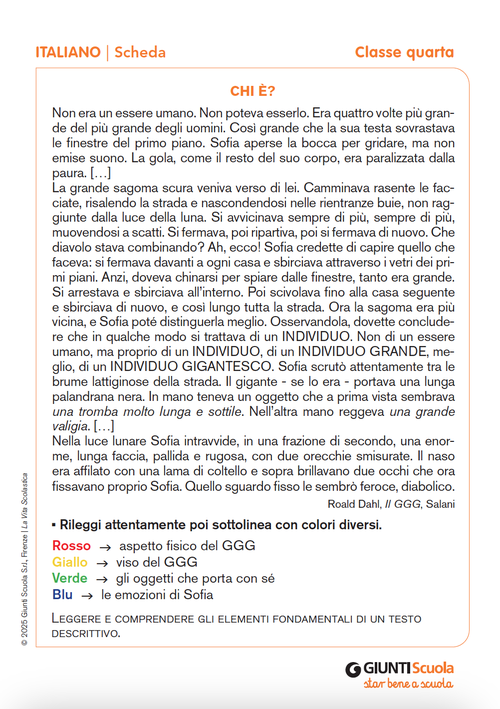 ITALIANO | Scheda

Classe quarta

CHI È?

Non era un essere umano. Non poteva esserlo. Era quattro volte più grande del più grande degli uomini. Così grande che la sua testa sovrastava le finestre del primo piano. Sofia aperse la bocca per gridare, ma non emise suono. La gola, come il resto del suo corpo, era paralizzata dalla paura. […]
La grande sagoma scura veniva verso di lei. Camminava rasente le facciate, risalendo la strada e nascondendosi nelle rientranze buie, non raggiunte dalla luce della luna. Si avvicinava sempre di più, sempre di più, muovendosi a scatti. Si fermava, poi ripartiva, poi si fermava di nuovo. Che diavolo stava combinando? Ah, ecco! Sofia credette di capire quello che faceva: si fermava davanti a ogni casa e sbirciava attraverso i vetri dei primi piani. Anzi, doveva chinarsi per spiare dalle finestre, tanto era grande. Si arrestava e sbirciava all'interno. Poi scivolava fino alla casa seguente e sbirciava di nuovo, e così lungo tutta la strada. Ora la sagoma era più vicina, e Sofia poté distinguerla meglio. Osservandola, dovette concludere che in qualche modo si trattava di un INDIVIDUO. Non di un essere umano, ma proprio di un INDIVIDUO, di un INDIVIDUO GRANDE, meglio, di un INDIVIDUO GIGANTESCO. Sofia scrutò attentamente tra le brume lattiginose della strada. Il gigante - se lo era - portava una lunga palandrana nera. In mano teneva un oggetto che a prima vista sembrava una tromba molto lunga e sottile. Nell'altra mano reggeva una grande valigia. […]
Nella luce lunare Sofia intravvide, in una frazione di secondo, una enorme, lunga faccia, pallida e rugosa, con due orecchie smisurate. Il naso era affilato con una lama di coltello e sopra brillavano due occhi che ora fissavano proprio Sofia. Quello sguardo fisso le sembrò feroce, diabolico.

Roald Dahl, Il GGG, Salani

▪ Rileggi attentamente poi sottolinea con colori diversi.

Rosso → aspetto fisico del GGG
Giallo → viso del GGG
Verde → gli oggetti che porta con sé
Blu → le emozioni di Sofia

LEGGERE E COMPRENDERE GLI ELEMENTI FONDAMENTALI DI UN TESTO DESCRITTIVO.

© 2025 Giunti Scuola S.r.l., Firenze | La Vita Scolastica

GIUNTI Scuola
star bene a scuola